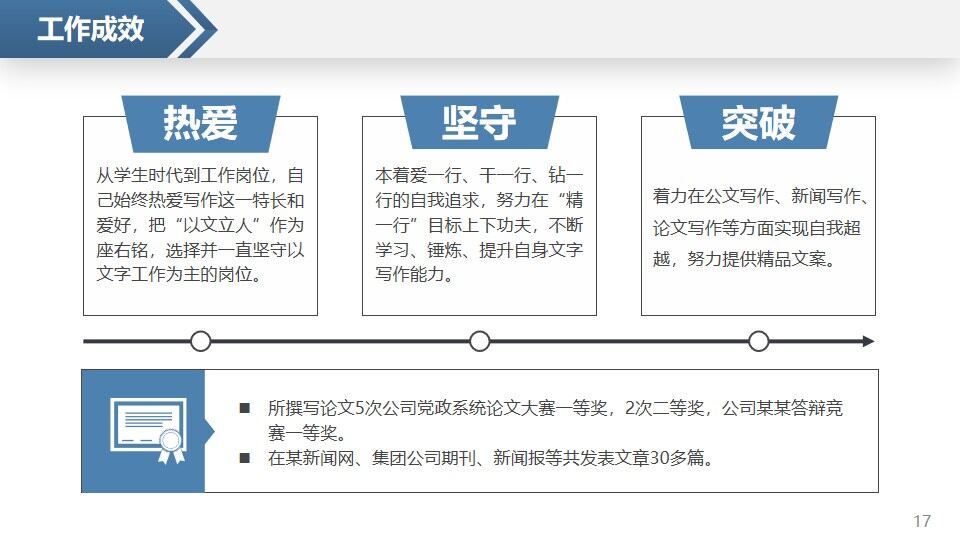 工作成效

热爱

从学生时代到工作岗位，自己始终热爱写作这一特长和爱好，把“以文立人”作为座右铭，选择并一直坚守以文字工作为主的岗位。

坚守

本着爱一行、干一行、钻一行的自我追求，努力在“精一行”目标上下功夫，不断学习、锤炼、提升自身文字写作能力。

突破

着力在公文写作、新闻写作、论文写作等方面实现自我超越，努力提供精品文案。

■ 所撰写论文5次公司党政系统论文大赛一等奖，2次二等奖，公司某某答辩竞赛一等奖。
■ 在某新闻网、集团公司期刊、新闻报等共发表文章30多篇。

17